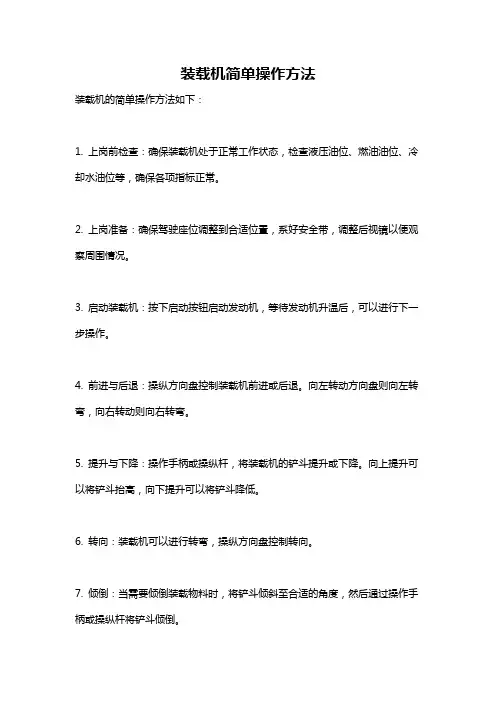 装载机简单操作方法

装载机的简单操作方法如下：

1. 上岗前检查：确保装载机处于正常工作状态，检查液压油位、燃油油位、冷却水油位等，确保各项指标正常。

2. 上岗准备：确保驾驶座位调整到合适位置，系好安全带，调整后视镜以便观察周围情况。

3. 启动装载机：按下启动按钮启动发动机，等待发动机升温后，可以进行下一步操作。

4. 前进与后退：操纵方向盘控制装载机前进或后退。向左转动方向盘则向左转弯，向右转动则向右转弯。

5. 提升与下降：操作手柄或操纵杆，将装载机的铲斗提升或下降。向上提升可以将铲斗抬高，向下提升可以将铲斗降低。

6. 转向：装载机可以进行转弯，操纵方向盘控制转向。

7. 倾倒：当需要倾倒装载物料时，将铲斗倾斜至合适的角度，然后通过操作手柄或操纵杆将铲斗倾倒。